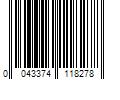 0 043374 118278